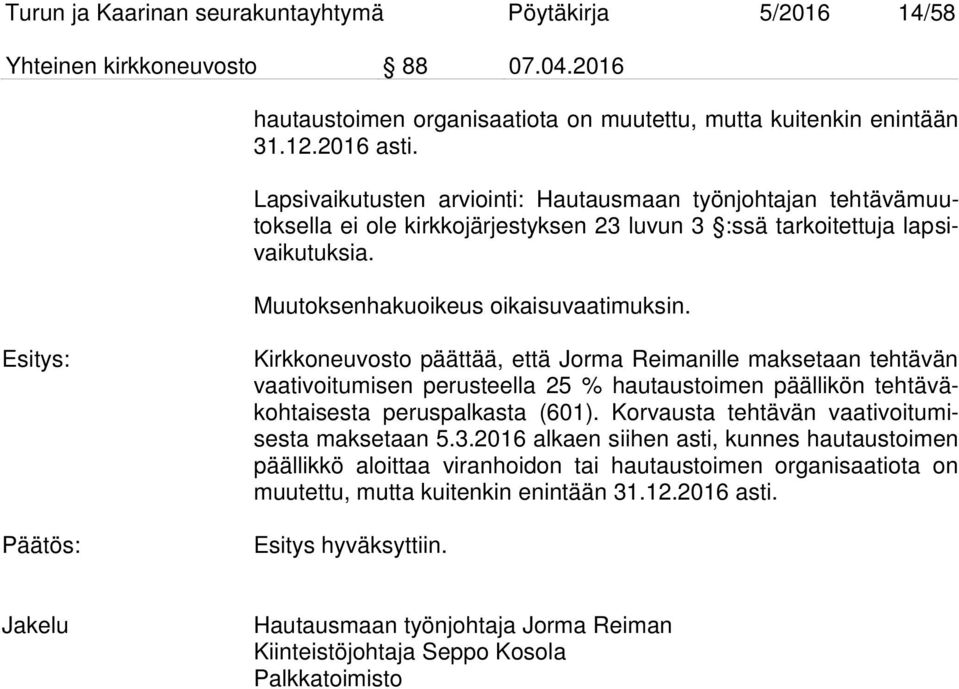 Turun ja Kaarinan seurakuntayhtymä Pöytäkirja 5/2016 14/58

Yhteinen kirkkoneuvosto § 88 07.04.2016

hautaustoimen organisaatiota on muutettu, mutta kuitenkin enintään 31.12.2016 asti.

Lapsivaikutusten arviointi: Hautausmaan työnjohtajan tehtävämuutoksella ei ole kirkkojärjestyksen 23 luvun 3 §:ssä tarkoitettuja lapsivaikutuksia.

Muutoksenhakuoikeus oikaisuvaatimuksin.

Esitys:

Kirkkoneuvosto päättää, että Jorma Reimanille maksetaan tehtävän vaativoitumisen perusteella 25 % hautaustoimen päällikön tehtäväkohtaisesta peruspalkasta (601). Korvausta tehtävän vaativoitumisesta maksetaan 5.3.2016 alkaen siihen asti, kunnes hautaustoimen päällikkö aloittaa viranhoidon tai hautaustoimen organisaatiota on muutettu, mutta kuitenkin enintään 31.12.2016 asti.

Päätös:

Esitys hyväksyttiin.

Jakelu

Hautausmaan työnjohtaja Jorma Reiman
Kiinteistöjohtaja Seppo Kosola
Palkkatoimisto